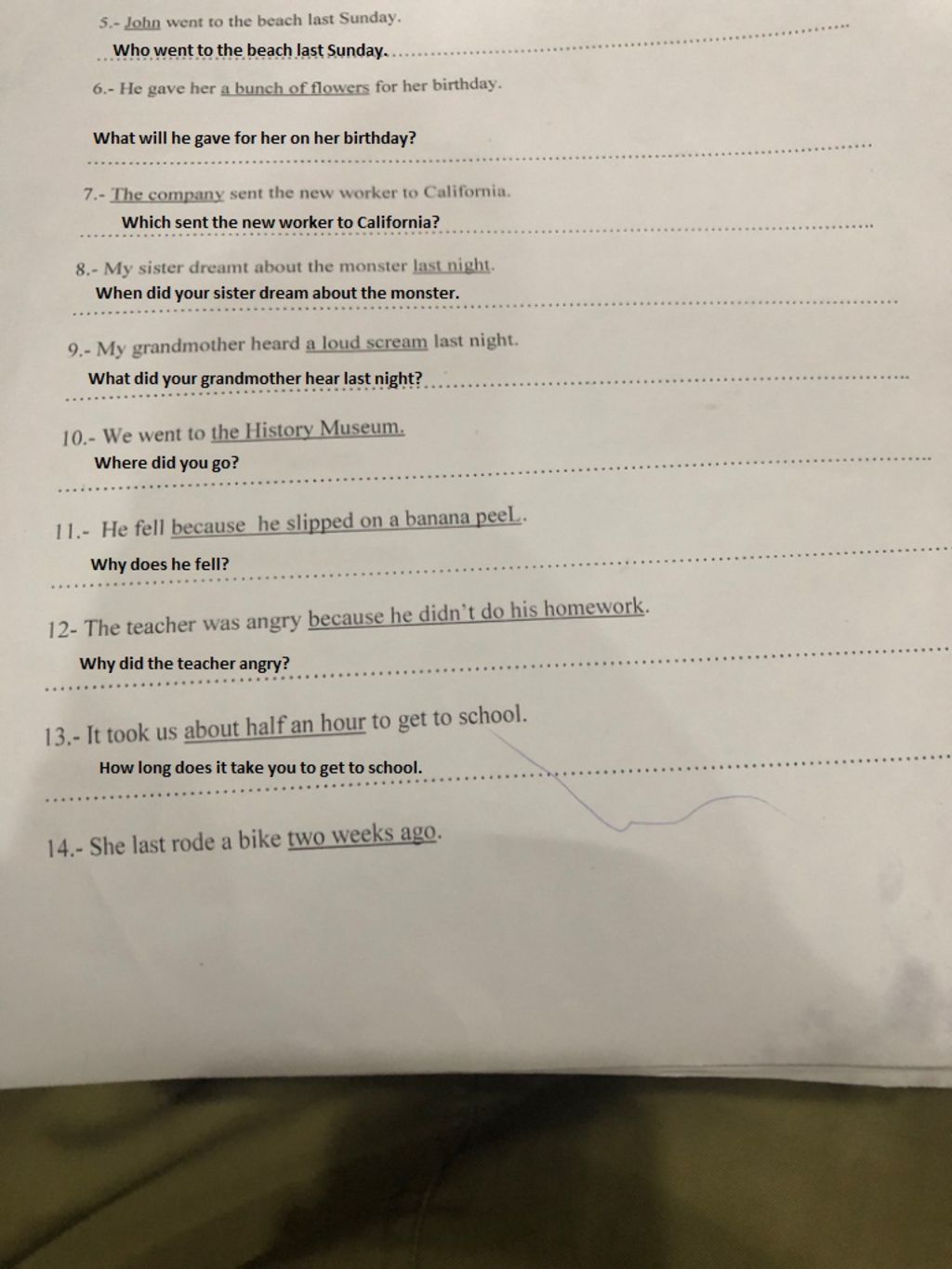 5.- John went to the beach last Sunday.

Who went to the beach last Sunday.

6.- He gave her a bunch of flowers for her birthday.

What will he gave for her on her birthday?

7.- The company sent the new worker to California.

Which sent the new worker to California?

8.- My sister dreamt about the monster last night.

When did your sister dream about the monster.

9.- My grandmother heard a loud scream last night.

What did your grandmother hear last night?

10.- We went to the History Museum.

Where did you go?

11.- He fell because he slipped on a banana peeL.

Why does he fell?

12- The teacher was angry because he didn't do his homework.

Why did the teacher angry?

13.- It took us about half an hour to get to school.

How long does it take you to get to school.

14.- She last rode a bike two weeks ago.